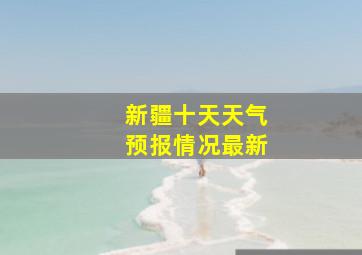 新疆十天天气
预报情况最新